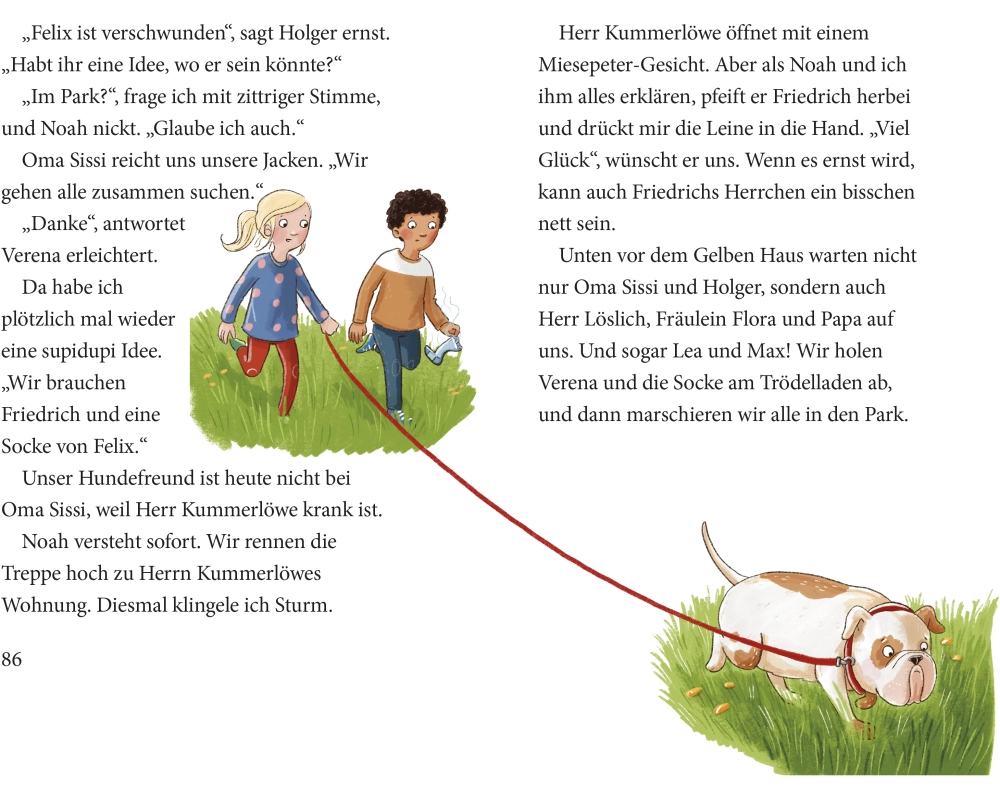 „Felix ist verschwunden“, sagt Holger ernst. „Habt ihr eine Idee, wo er sein könnte?“

„Im Park?“, frage ich mit zittriger Stimme, und Noah nickt. „Glaube ich auch.“

Oma Sissi reicht uns unsere Jacken. „Wir gehen alle zusammen suchen.“

„Danke“, antwortet Verena erleichtert.

Da habe ich plötzlich mal wieder eine supidupi Idee. „Wir brauchen Friedrich und eine Socke von Felix.“

Unser Hundefreund ist heute nicht bei Oma Sissi, weil Herr Kummerlöwe krank ist.

Noah versteht sofort. Wir rennen die Treppe hoch zu Herrn Kummerlöwes Wohnung. Diesmal klingele ich Sturm.

86

Herr Kummerlöwe öffnet mit einem Miesepeter-Gesicht. Aber als Noah und ich ihm alles erklären, pfeift er Friedrich herbei und drückt mir die Leine in die Hand. „Viel Glück“, wünscht er uns. Wenn es ernst wird, kann auch Friedrichs Herrchen ein bisschen nett sein.

Unten vor dem Gelben Haus warten nicht nur Oma Sissi und Holger, sondern auch Herr Löslich, Fräulein Flora und Papa auf uns. Und sogar Lea und Max! Wir holen Verena und die Socke am Trödelladen ab, und dann marschieren wir alle in den Park.